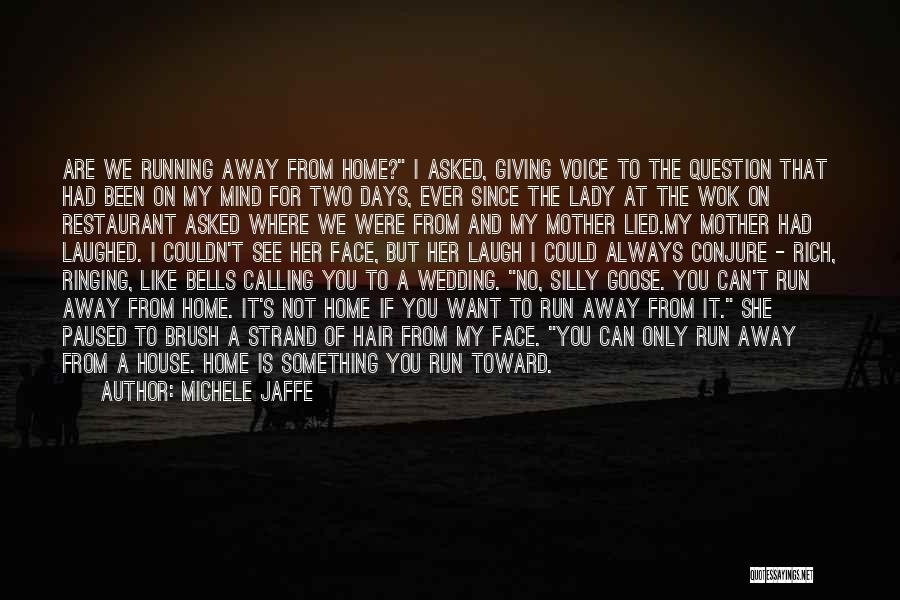 ARE WE RUNNING AWAY FROM HOME?" I ASKED, GIVING VOICE TO THE QUESTION THAT HAD BEEN ON MY MIND FOR TWO DAYS, EVER SINCE THE LADY AT THE WOK ON RESTAURANT ASKED WHERE WE WERE FROM AND MY MOTHER LIED.MY MOTHER HAD LAUGHED. I COULDN'T SEE HER FACE, BUT HER LAUGH I COULD ALWAYS CONJURE - RICH, RINGING, LIKE BELLS CALLING YOU TO A WEDDING. "NO, SILLY GOOSE. YOU CAN'T RUN AWAY FROM HOME. IT'S NOT HOME IF YOU WANT TO RUN AWAY FROM IT." SHE PAUSED TO BRUSH A STRAND OF HAIR FROM MY FACE. "YOU CAN ONLY RUN AWAY FROM A HOUSE. HOME IS SOMETHING YOU RUN TOWARD.

AUTHOR: MICHELE JAFFE

QUOTESSAYINGS.NET